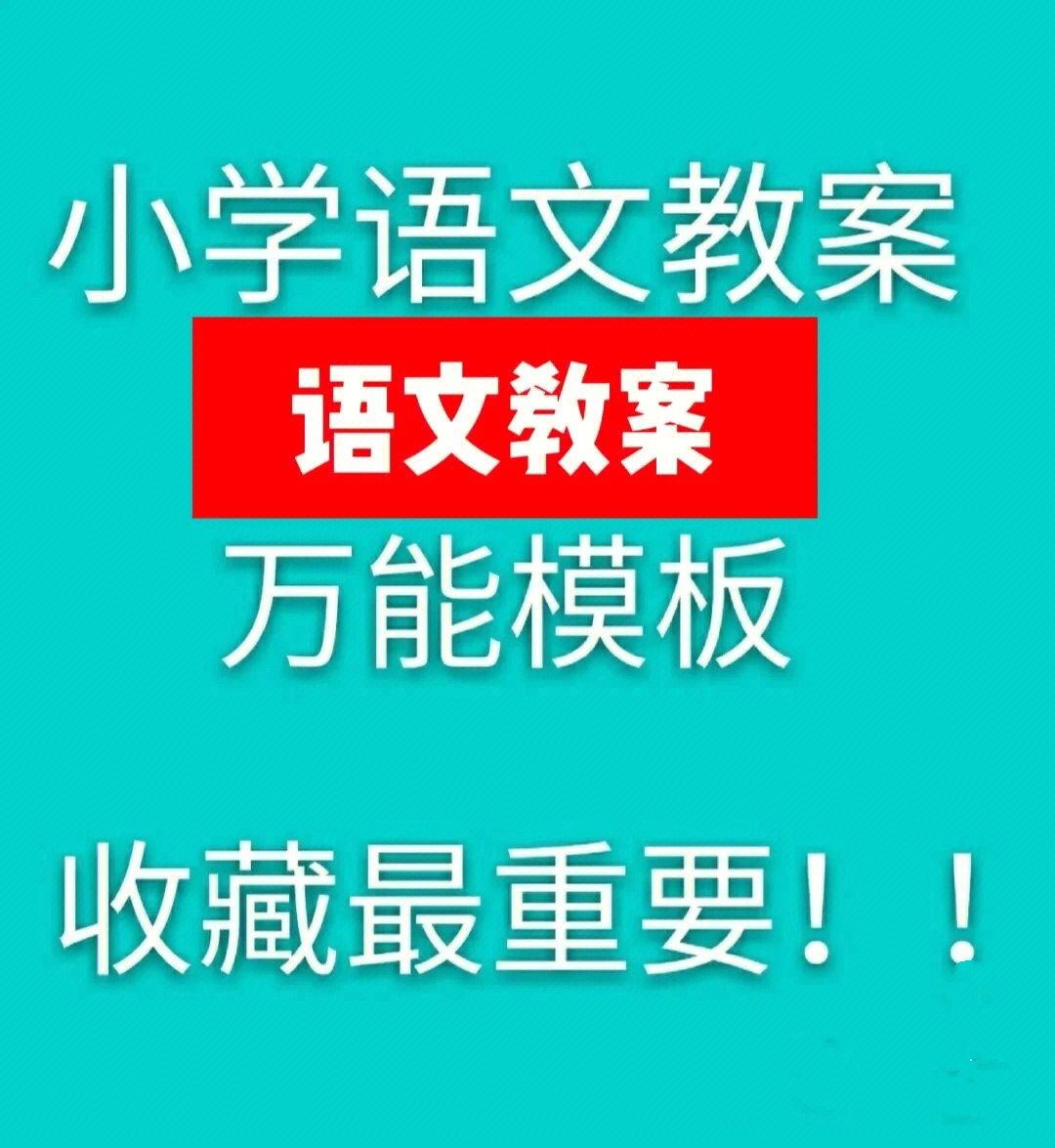 小学语文教案

语文教案

万能模板

收藏最重要！！